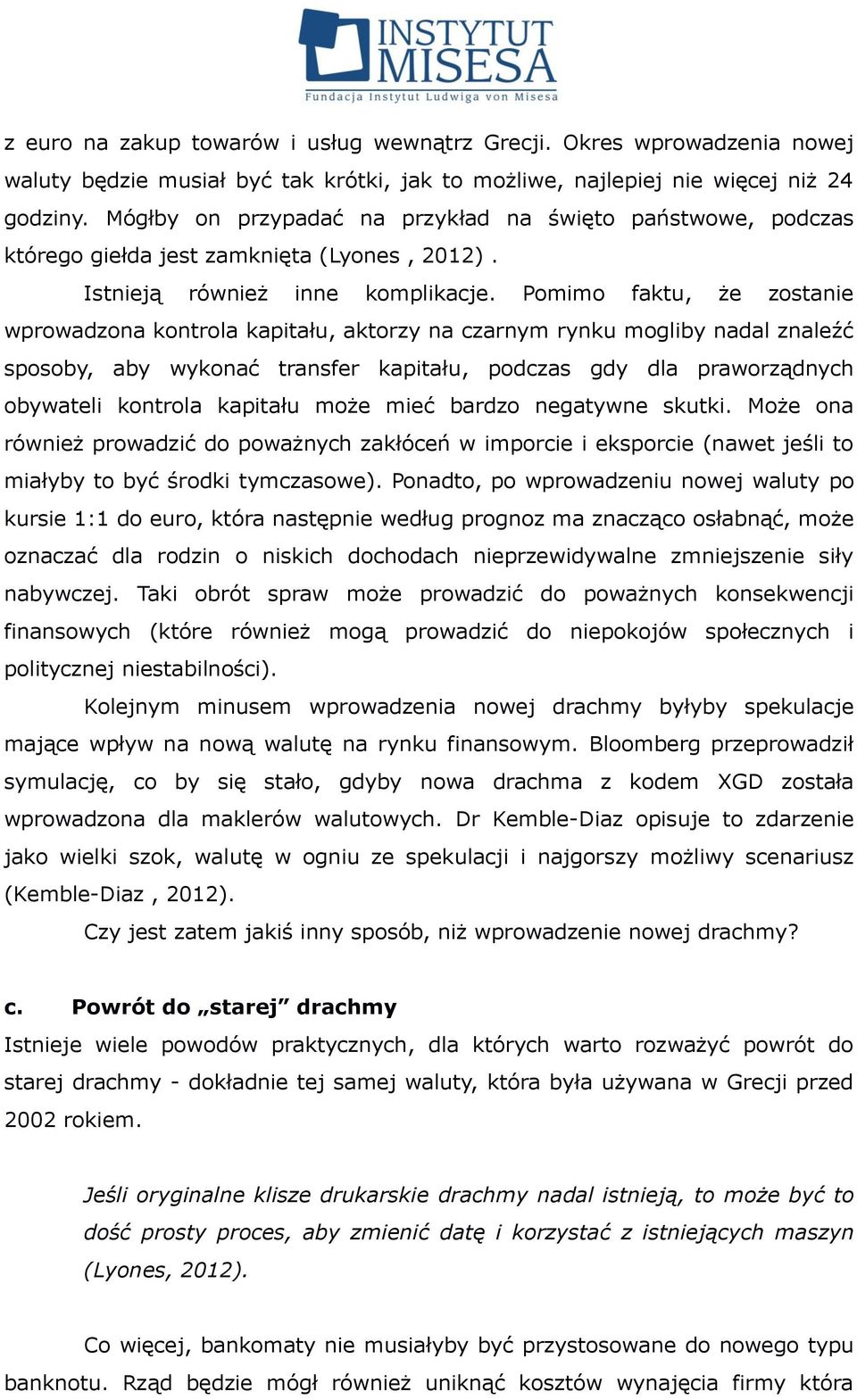 INSTYTUT MISESA
Fundacja Instytut Ludwiga von Misesa

z euro na zakup towarów i usług wewnątrz Grecji. Okres wprowadzenia nowej waluty będzie musiał być tak krótki, jak to możliwe, najlepiej nie więcej niż 24 godziny. Mógłby on przypadać na przykład na święto państwowe, podczas którego giełda jest zamknięta (Lyones , 2012) .

Istnieją również inne komplikacje. Pomimo faktu, że zostanie wprowadzona kontrola kapitału, aktorzy na czarnym rynku mogliby nadal znaleźć sposoby, aby wykonać transfer kapitału, podczas gdy dla praworządnych obywateli kontrola kapitału może mieć bardzo negatywne skutki. Może ona również prowadzić do poważnych zakłóceń w imporcie i eksporcie (nawet jeśli to miałyby to być środki tymczasowe). Ponadto, po wprowadzeniu nowej waluty po kursie 1:1 do euro, która następnie według prognoz ma znacząco osłabnąć, może oznaczać dla rodzin o niskich dochodach nieprzewidywalne zmniejszenie siły nabywczej. Taki obrót spraw może prowadzić do poważnych konsekwencji finansowych (które również mogą prowadzić do niepokojów społecznych i politycznej niestabilności).

Kolejnym minusem wprowadzenia nowej drachmy byłyby spekulacje mające wpływ na nową walutę na rynku finansowym. Bloomberg przeprowadził symulację, co by się stało, gdyby nowa drachma z kodem XGD została wprowadzona dla maklerów walutowych. Dr Kemble-Diaz opisuje to zdarzenie jako wielki szok, walutę w ogniu ze spekulacji i najgorszy możliwy scenariusz (Kemble-Diaz , 2012).

Czy jest zatem jakiś inny sposób, niż wprowadzenie nowej drachmy?

c. Powrót do „starej” drachmy
Istnieje wiele powodów praktycznych, dla których warto rozważyć powrót do starej drachmy - dokładnie tej samej waluty, która była używana w Grecji przed 2002 rokiem.

Jeśli oryginalne klisze drukarskie drachmy nadal istnieją, to może być to dość prosty proces, aby zmienić datę i korzystać z istniejących maszyn (Lyones, 2012).

Co więcej, bankomaty nie musiałyby być przystosowane do nowego typu banknotu. Rząd będzie mógł również uniknąć kosztów wynajęcia firmy która